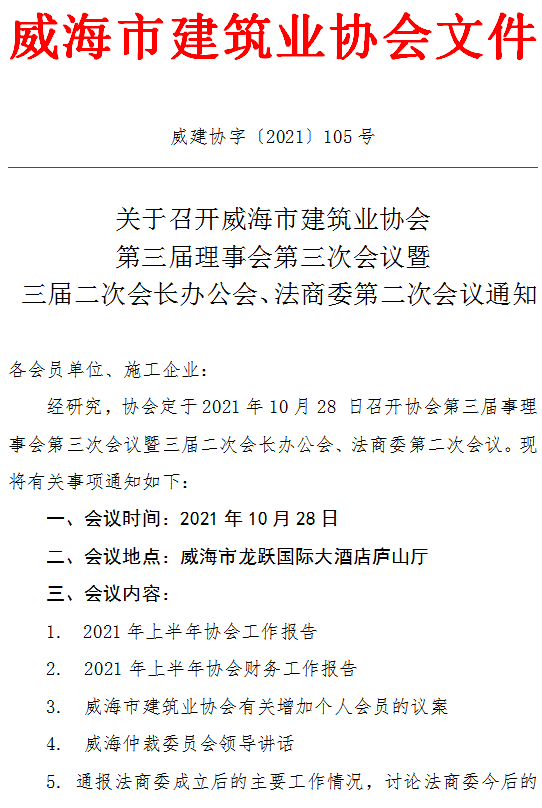 威海市建筑业协会文件

威建协字〔2021〕105号

关于召开威海市建筑业协会
第三届理事会第三次会议暨
三届二次会长办公会、法商委第二次会议通知

各会员单位、施工企业：

经研究，协会定于2021年10月28日召开协会第三届事理事会第三次会议暨三届二次会长办公会、法商委第二次会议。现将有关事项通知如下：

一、会议时间：2021年10月28日

二、会议地点：威海市龙跃国际大酒店庐山厅

三、会议内容：

1. 2021年上半年协会工作报告

2. 2021年上半年协会财务工作报告

3. 威海市建筑业协会有关增加个人会员的议案

4. 威海仲裁委员会领导讲话

5. 通报法商委成立后的主要工作情况，讨论法商委今后的